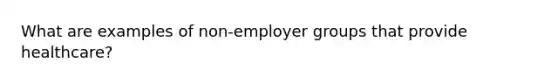 What are examples of non-employer groups that provide healthcare?